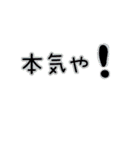 本気や！